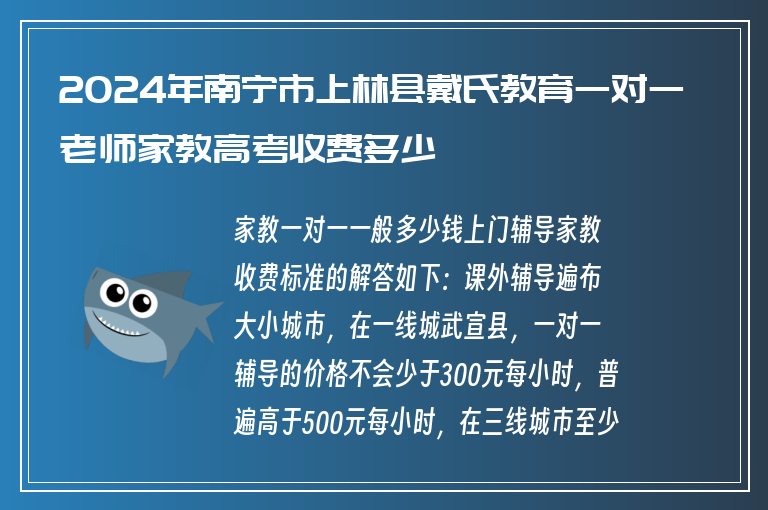 2024年南宁市上林县戴氏教育一对一老师家教高考收费多少

家教一对一一般多少钱上门辅导家教收费标准的解答如下：课外辅导遍布大小城市，在一线城武宣县，一对一辅导的价格不会少于300元每小时，普遍高于500元每小时，在三线城市至少